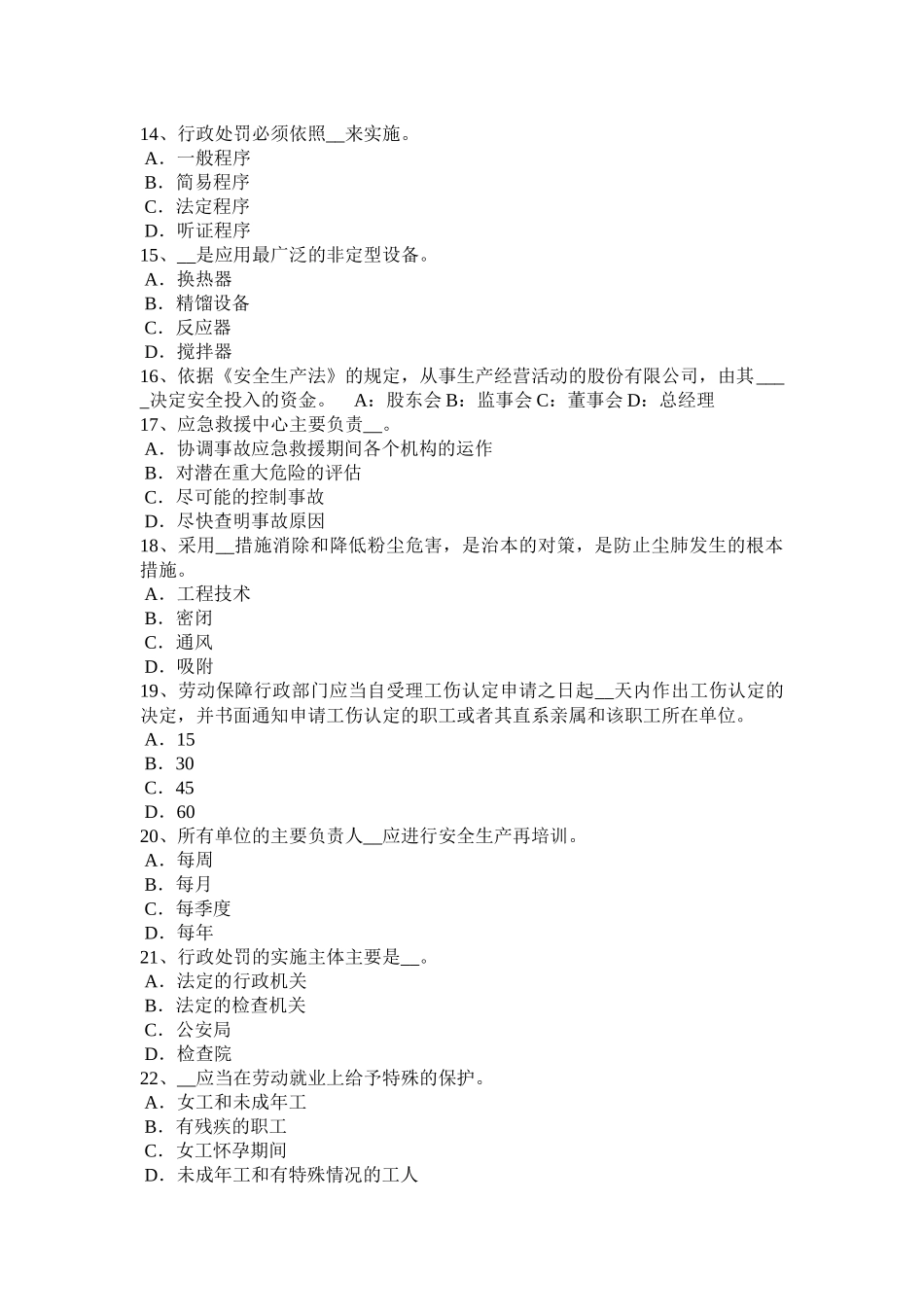 14、行政处罚必须依照__来实施。
A．一般程序
B．简易程序
C．法定程序
D．听证程序
15、__是应用最广泛的非定型设备。
A．换热器
B．精馏设备
C．反应器
D．搅拌器
16、依据《安全生产法》的规定，从事生产经营活动的股份有限公司，由其____决定安全投入的资金。 A：股东会 B：监事会 C：董事会 D：总经理
17、应急救援中心主要负责__。
A．协调事故应急救援期间各个机构的运作
B．对潜在重大危险的评估
C．尽可能的控制事故
D．尽快查明事故原因
18、采用__措施消除和降低粉尘危害，是治本的对策，是防止尘肺发生的根本措施。
A．工程技术
B．密闭
C．通风
D．吸附
19、劳动保障行政部门应当自受理工伤认定申请之日起__天内作出工伤认定的决定，并书面通知申请工伤认定的职工或者其直系亲属和该职工所在单位。
A．15
B．30
C．45
D．60
20、所有单位的主要负责人__应进行安全生产再培训。
A．每周
B．每月
C．每季度
D．每年
21、行政处罚的实施主体主要是__。
A．法定的行政机关
B．法定的检查机关
C．公安局
D．检查院
22、__应当在劳动就业上给予特殊的保护。
A．女工和未成年工
B．有残疾的职工
C．女工怀孕期间
D．未成年工和有特殊情况的工人